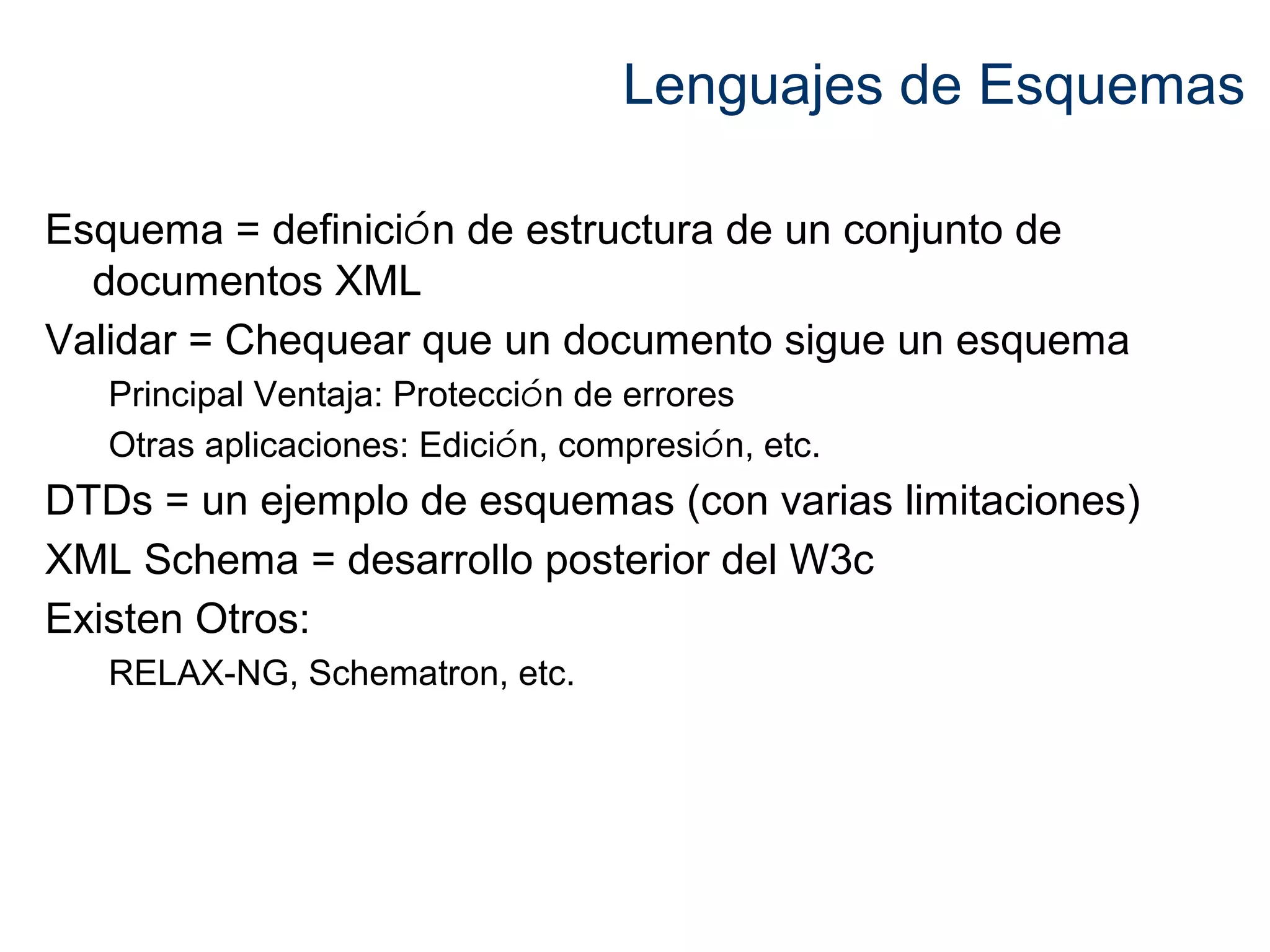 Lenguajes de Esquemas

Esquema = definición de estructura de un conjunto de documentos XML

Validar = Chequear que un documento sigue un esquema

Principal Ventaja: Protección de errores

Otras aplicaciones: Edición, compresión, etc.

DTDs = un ejemplo de esquemas (con varias limitaciones)

XML Schema = desarrollo posterior del W3c

Existen Otros:

RELAX-NG, Schematron, etc.